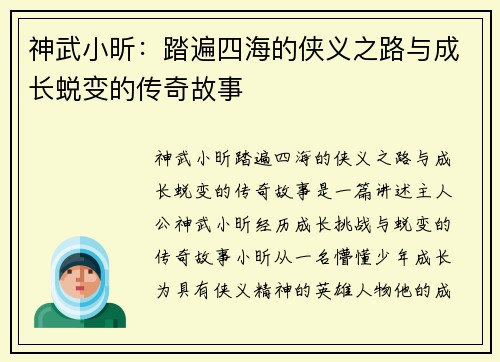 神武小昕：踏遍四海的侠义之路与成长蜕变的传奇故事

神武小昕踏遍四海的侠义之路与成长蜕变的传奇故事是一篇讲述主人公神武小昕经历成长挑战与蜕变的传奇故事小昕从一名懵懂少年成长为具有侠义精神的英雄人物他的成